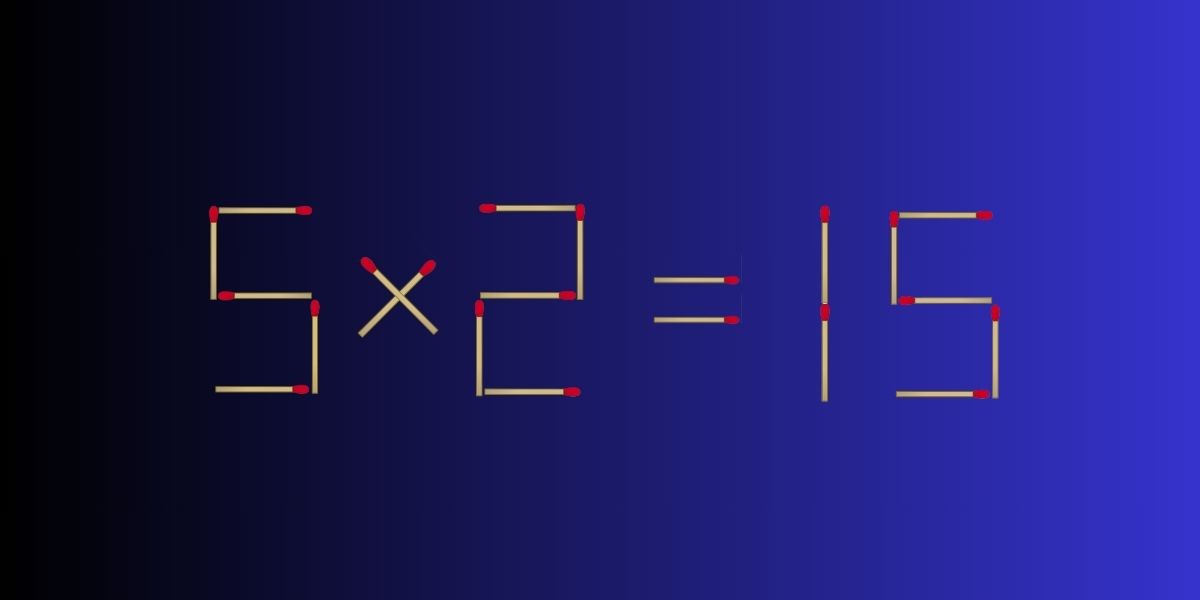 $5 \times 2 = 15$